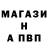 МАГАЗИ
Н
А ПВП